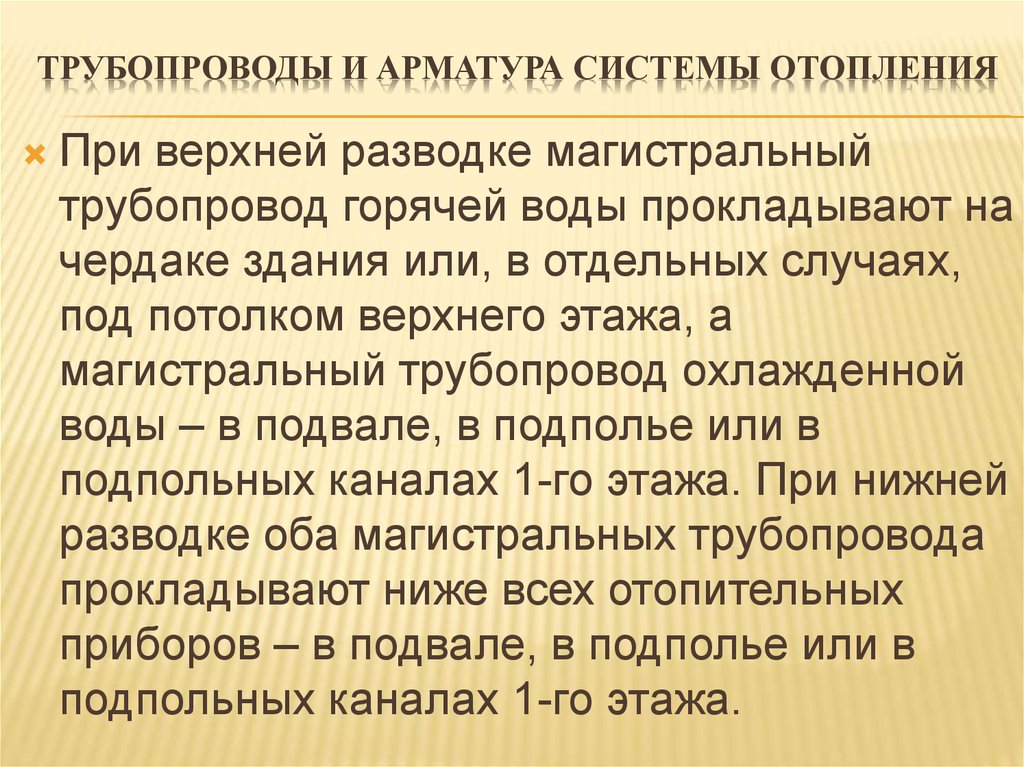 ТРУБОПРОВОДЫ И АРМАТУРА СИСТЕМЫ ОТОПЛЕНИЯ

При верхней разводке магистральный трубопровод горячей воды прокладывают на чердаке здания или, в отдельных случаях, под потолком верхнего этажа, а магистральный трубопровод охлажденной воды – в подвале, в подполье или в подпольных каналах 1-го этажа. При нижней разводке оба магистральных трубопровода прокладывают ниже всех отопительных приборов – в подвале, в подполье или в подпольных каналах 1-го этажа.